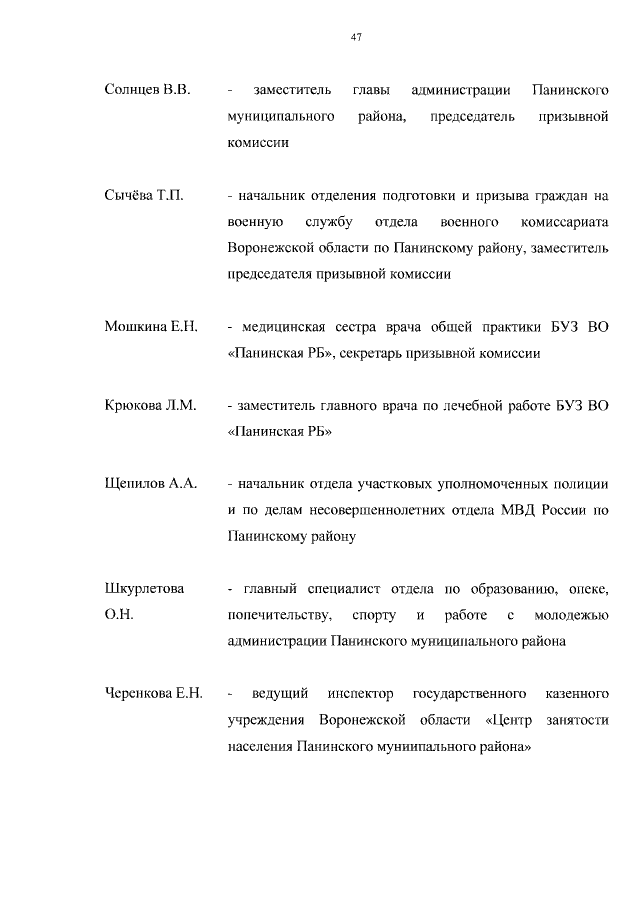 47

Солнцев В.В. - заместитель главы администрации Панинского муниципального района, председатель призывной комиссии

Сычёва Т.П. - начальник отделения подготовки и призыва граждан на военную службу отдела военного комиссариата Воронежской области по Панинскому району, заместитель председателя призывной комиссии

Мошкина Е.Н. - медицинская сестра врача общей практики БУЗ ВО «Панинская РБ», секретарь призывной комиссии

Крюкова Л.М. - заместитель главного врача по лечебной работе БУЗ ВО «Панинская РБ»

Щепилов А.А. - начальник отдела участковых уполномоченных полиции и по делам несовершеннолетних отдела МВД России по Панинскому району

Шкурлетова О.Н. - главный специалист отдела по образованию, опеке, попечительству, спорту и работе с молодежью администрации Панинского муниципального района

Черенкова Е.Н. - ведущий инспектор государственного казенного учреждения Воронежской области «Центр занятости населения Панинского муниипального района»